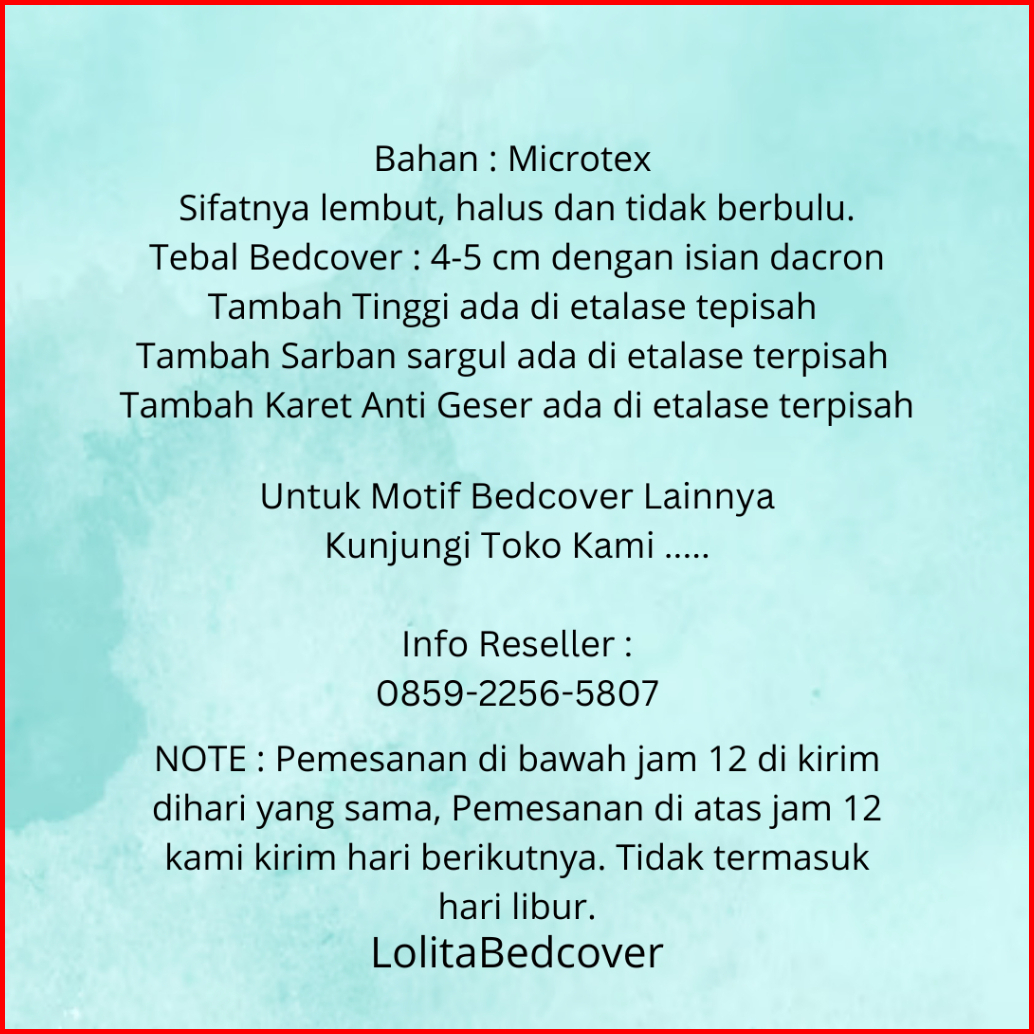 Bahan : Microtex
Sifatnya lembut, halus dan tidak berbulu.
Tebal Bedcover : 4-5 cm dengan isian dacron
Tambah Tinggi ada di etalase tepisah
Tambah Sarban sargul ada di etalase terpisah
Tambah Karet Anti Geser ada di etalase terpisah

Untuk Motif Bedcover Lainnya
Kunjungi Toko Kami .....

Info Reseller :
0859-2256-5807

NOTE : Pemesanan di bawah jam 12 di kirim dihari yang sama, Pemesanan di atas jam 12 kami kirim hari berikutnya. Tidak termasuk hari libur.

LolitaBedcover